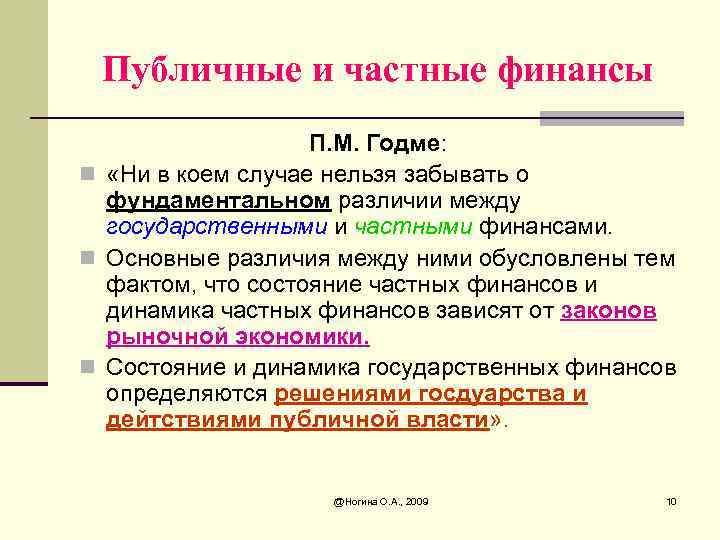 Публичные и частные финансы

П.М. Годме:

«Ни в коем случае нельзя забывать о фундаментальном различии между государственными и частными финансами.

Основные различия между ними обусловлены тем фактом, что состояние частных финансов и динамика частных финансов зависят от законов рыночной экономики.

Состояние и динамика государственных финансов определяются решениями госдуарства и дейтствиями публичной власти».

@Ногина О.А., 2009

10